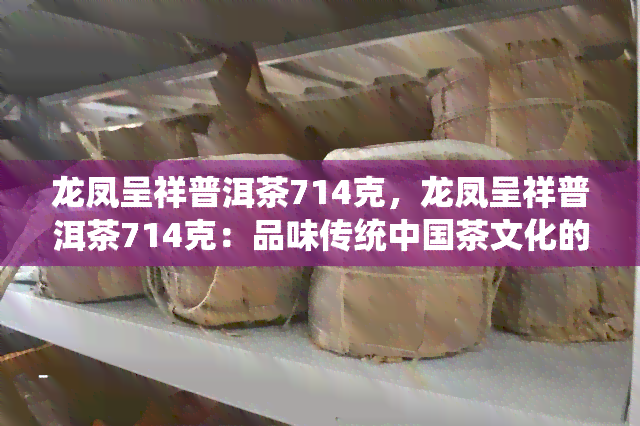 龙凤呈祥普洱茶714克，龙凤呈祥普洱茶714克：品味传统中国茶文化的